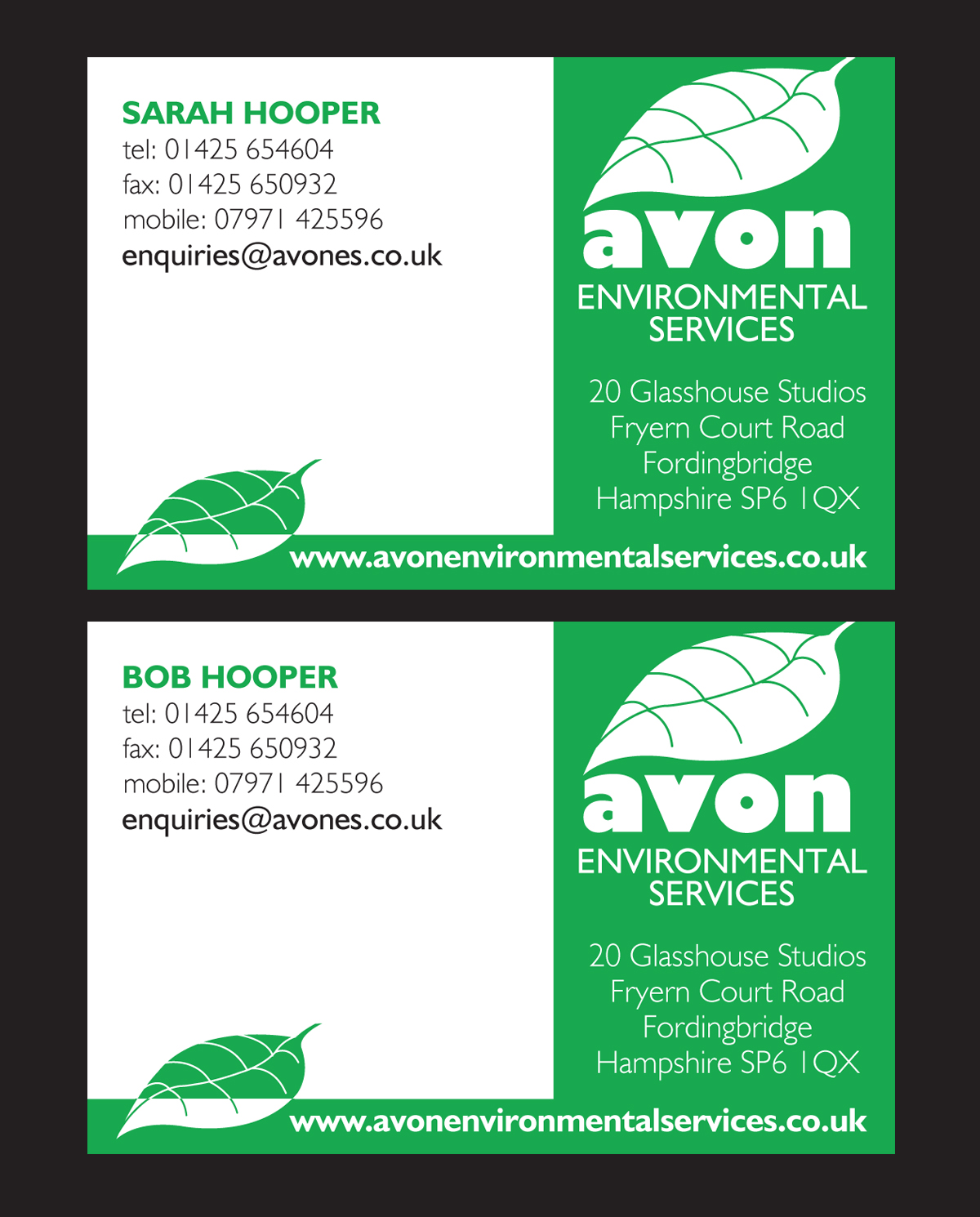 SARAH HOOPER
tel: 01425 654604
fax: 01425 650932
mobile: 07971 425596
enquiries@avones.co.uk

avon
ENVIRONMENTAL
SERVICES

20 Glasshouse Studios
Fryern Court Road
Fordingbridge
Hampshire SP6 1QX

www.avonenvironmentalservices.co.uk

BOB HOOPER
tel: 01425 654604
fax: 01425 650932
mobile: 07971 425596
enquiries@avones.co.uk

avon
ENVIRONMENTAL
SERVICES

20 Glasshouse Studios
Fryern Court Road
Fordingbridge
Hampshire SP6 1QX

www.avonenvironmentalservices.co.uk